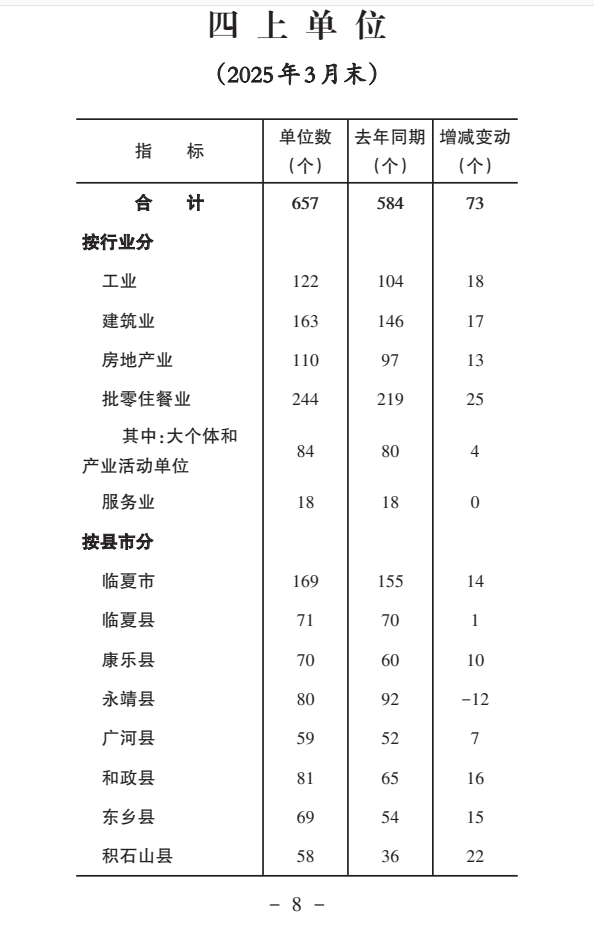 四上单位

（2025年3月末）

| 指　　标 | 单位数（个） | 去年同期（个） | 增减变动（个） |
|---|---|---|---|
| 合　计 | 657 | 584 | 73 |
| 按行业分 | | | |
| 工业 | 122 | 104 | 18 |
| 建筑业 | 163 | 146 | 17 |
| 房地产业 | 110 | 97 | 13 |
| 批零住餐业 | 244 | 219 | 25 |
| 其中：大个体和产业活动单位 | 84 | 80 | 4 |
| 服务业 | 18 | 18 | 0 |
| 按县市分 | | | |
| 临夏市 | 169 | 155 | 14 |
| 临夏县 | 71 | 70 | 1 |
| 康乐县 | 70 | 60 | 10 |
| 永靖县 | 80 | 92 | -12 |
| 广河县 | 59 | 52 | 7 |
| 和政县 | 81 | 65 | 16 |
| 东乡县 | 69 | 54 | 15 |
| 积石山县 | 58 | 36 | 22 |

- 8 -